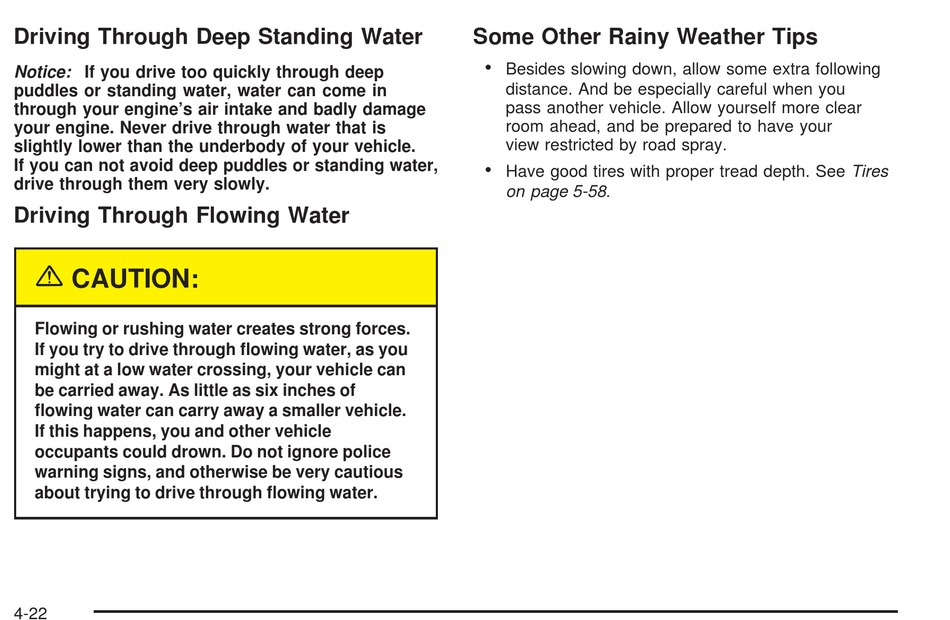 Driving Through Deep Standing Water

Notice: If you drive too quickly through deep puddles or standing water, water can come in through your engine's air intake and badly damage your engine. Never drive through water that is slightly lower than the underbody of your vehicle. If you can not avoid deep puddles or standing water, drive through them very slowly.

Driving Through Flowing Water

⚠ CAUTION:

Flowing or rushing water creates strong forces. If you try to drive through flowing water, as you might at a low water crossing, your vehicle can be carried away. As little as six inches of flowing water can carry away a smaller vehicle. If this happens, you and other vehicle occupants could drown. Do not ignore police warning signs, and otherwise be very cautious about trying to drive through flowing water.

Some Other Rainy Weather Tips

• Besides slowing down, allow some extra following distance. And be especially careful when you pass another vehicle. Allow yourself more clear room ahead, and be prepared to have your view restricted by road spray.

• Have good tires with proper tread depth. See Tires on page 5-58.

4-22